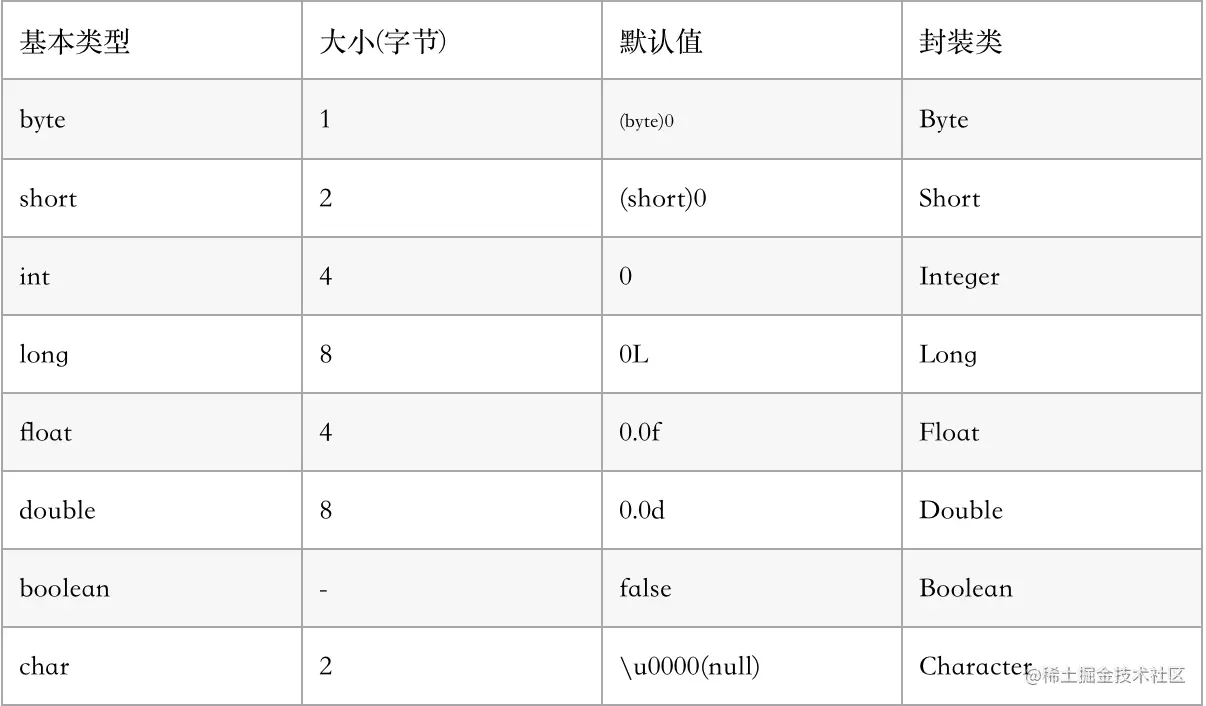 | 基本类型 | 大小(字节) | 默认值 | 封装类 |
|---|---|---|---|
| byte | 1 | (byte)0 | Byte |
| short | 2 | (short)0 | Short |
| int | 4 | 0 | Integer |
| long | 8 | 0L | Long |
| float | 4 | 0.0f | Float |
| double | 8 | 0.0d | Double |
| boolean | - | false | Boolean |
| char | 2 | \u0000(null) | Character |

@稀土掘金技术社区